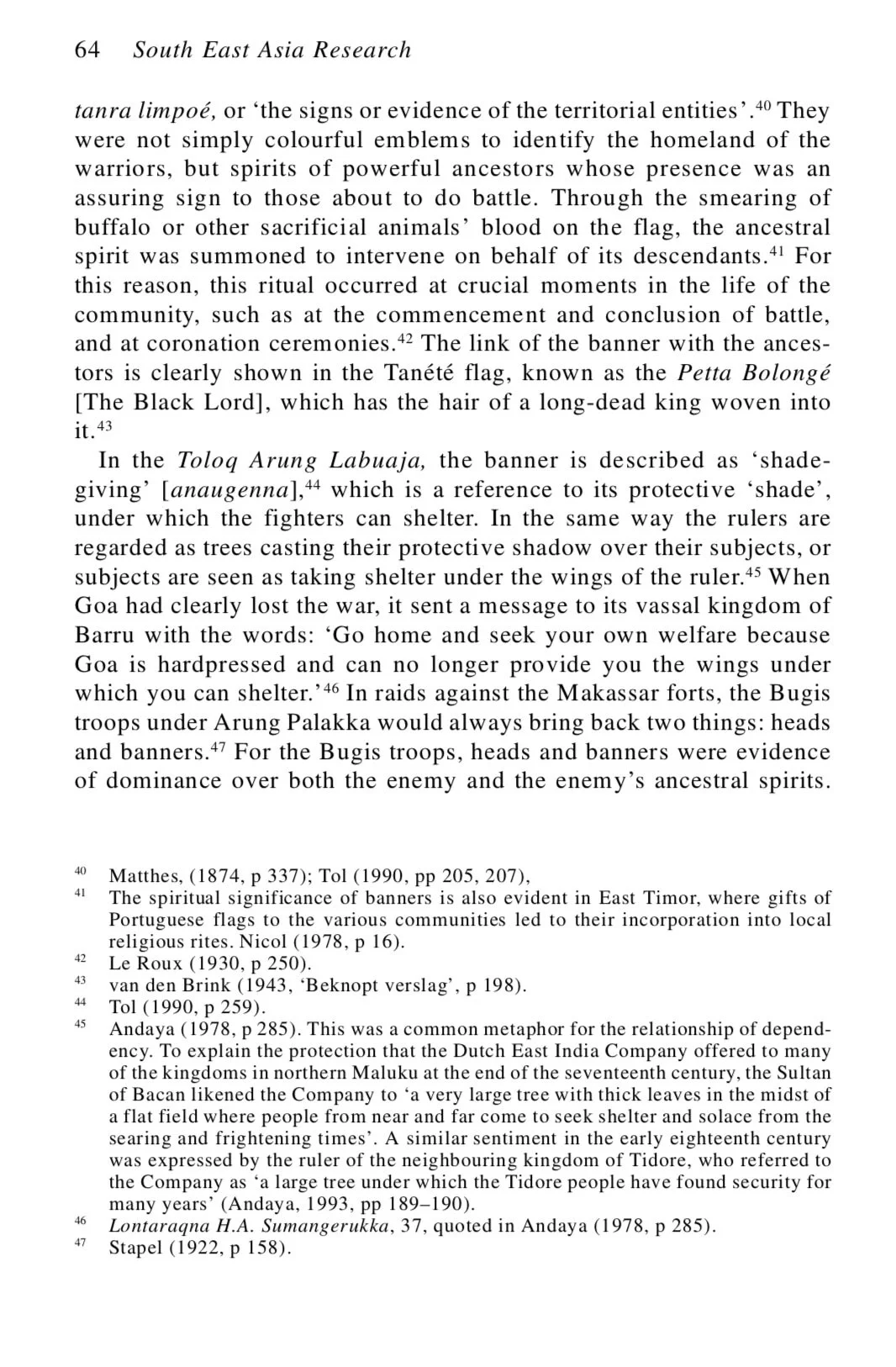 64 South East Asia Research

tanra limpoé, or 'the signs or evidence of the territorial entities'.$^{40}$ They were not simply colourful emblems to identify the homeland of the warriors, but spirits of powerful ancestors whose presence was an assuring sign to those about to do battle. Through the smearing of buffalo or other sacrificial animals' blood on the flag, the ancestral spirit was summoned to intervene on behalf of its descendants.$^{41}$ For this reason, this ritual occurred at crucial moments in the life of the community, such as at the commencement and conclusion of battle, and at coronation ceremonies.$^{42}$ The link of the banner with the ancestors is clearly shown in the Tanété flag, known as the Petta Bolongé [The Black Lord], which has the hair of a long-dead king woven into it.$^{43}$

In the Toloq Arung Labuaja, the banner is described as 'shade-giving' [anaugenna],$^{44}$ which is a reference to its protective 'shade', under which the fighters can shelter. In the same way the rulers are regarded as trees casting their protective shadow over their subjects, or subjects are seen as taking shelter under the wings of the ruler.$^{45}$ When Goa had clearly lost the war, it sent a message to its vassal kingdom of Barru with the words: 'Go home and seek your own welfare because Goa is hardpressed and can no longer provide you the wings under which you can shelter.'$^{46}$ In raids against the Makassar forts, the Bugis troops under Arung Palakka would always bring back two things: heads and banners.$^{47}$ For the Bugis troops, heads and banners were evidence of dominance over both the enemy and the enemy's ancestral spirits.

$^{40}$ Matthes, (1874, p 337); Tol (1990, pp 205, 207),
$^{41}$ The spiritual significance of banners is also evident in East Timor, where gifts of Portuguese flags to the various communities led to their incorporation into local religious rites. Nicol (1978, p 16).
$^{42}$ Le Roux (1930, p 250).
$^{43}$ van den Brink (1943, 'Beknopt verslag', p 198).
$^{44}$ Tol (1990, p 259).
$^{45}$ Andaya (1978, p 285). This was a common metaphor for the relationship of dependency. To explain the protection that the Dutch East India Company offered to many of the kingdoms in northern Maluku at the end of the seventeenth century, the Sultan of Bacan likened the Company to 'a very large tree with thick leaves in the midst of a flat field where people from near and far come to seek shelter and solace from the searing and frightening times'. A similar sentiment in the early eighteenth century was expressed by the ruler of the neighbouring kingdom of Tidore, who referred to the Company as 'a large tree under which the Tidore people have found security for many years' (Andaya, 1993, pp 189–190).
$^{46}$ Lontaraqna H.A. Sumangerukka, 37, quoted in Andaya (1978, p 285).
$^{47}$ Stapel (1922, p 158).